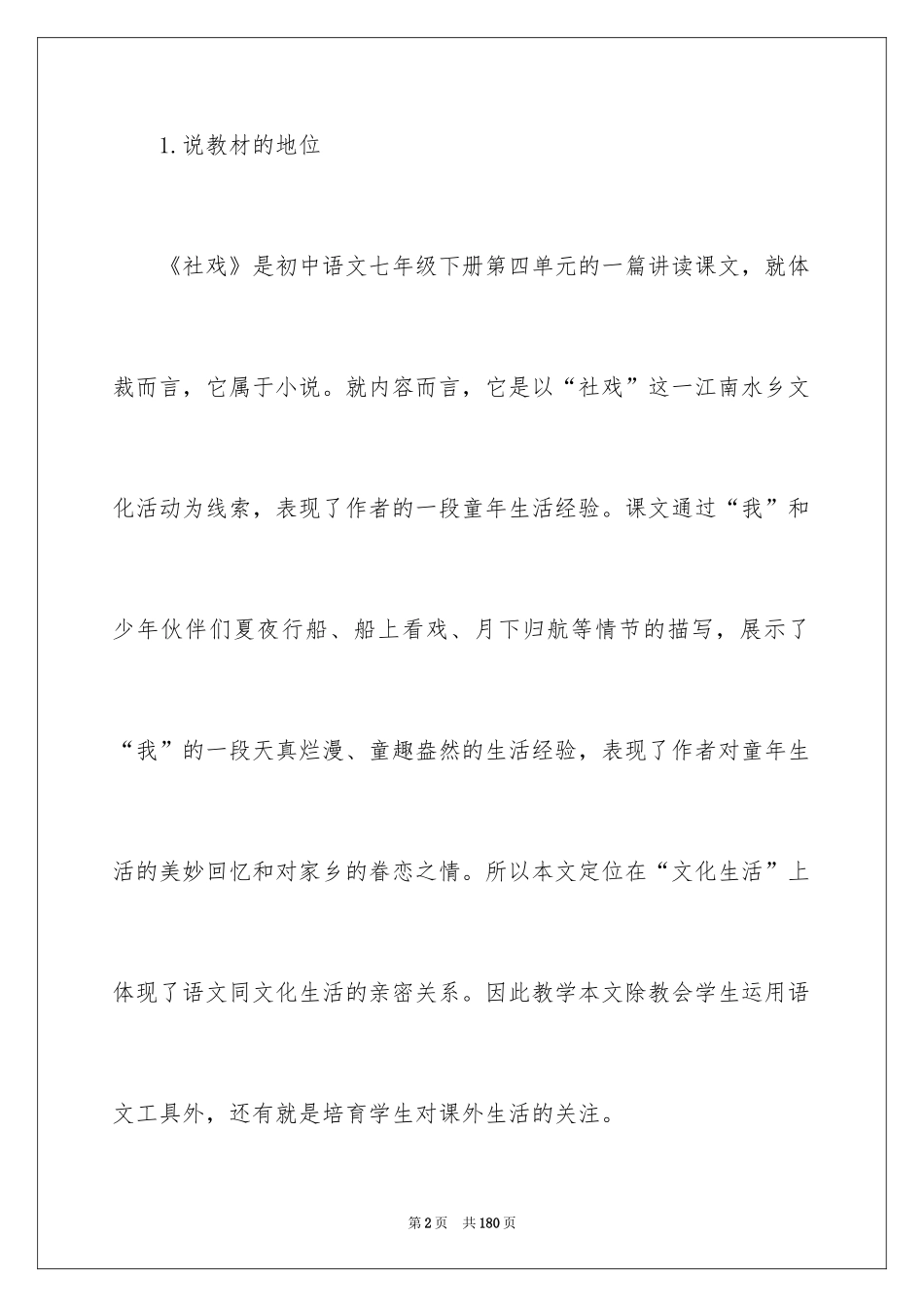 1.说教材的地位

《社戏》是初中语文七年级下册第四单元的一篇讲读课文，就体裁而言，它属于小说。就内容而言，它是以“社戏”这一江南水乡文化活动为线索，表现了作者的一段童年生活经验。课文通过“我”和少年伙伴们夏夜行船、船上看戏、月下归航等情节的描写，展示了“我”的一段天真烂漫、童趣盎然的生活经验，表现了作者对童年生活的美妙回忆和对家乡的眷恋之情。所以本文定位在“文化生活”上体现了语文同文化生活的亲密关系。因此教学本文除教会学生运用语文工具外，还有就是培育学生对课外生活的关注。

第2页 共180页